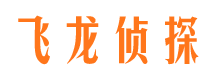 飞龙侦探